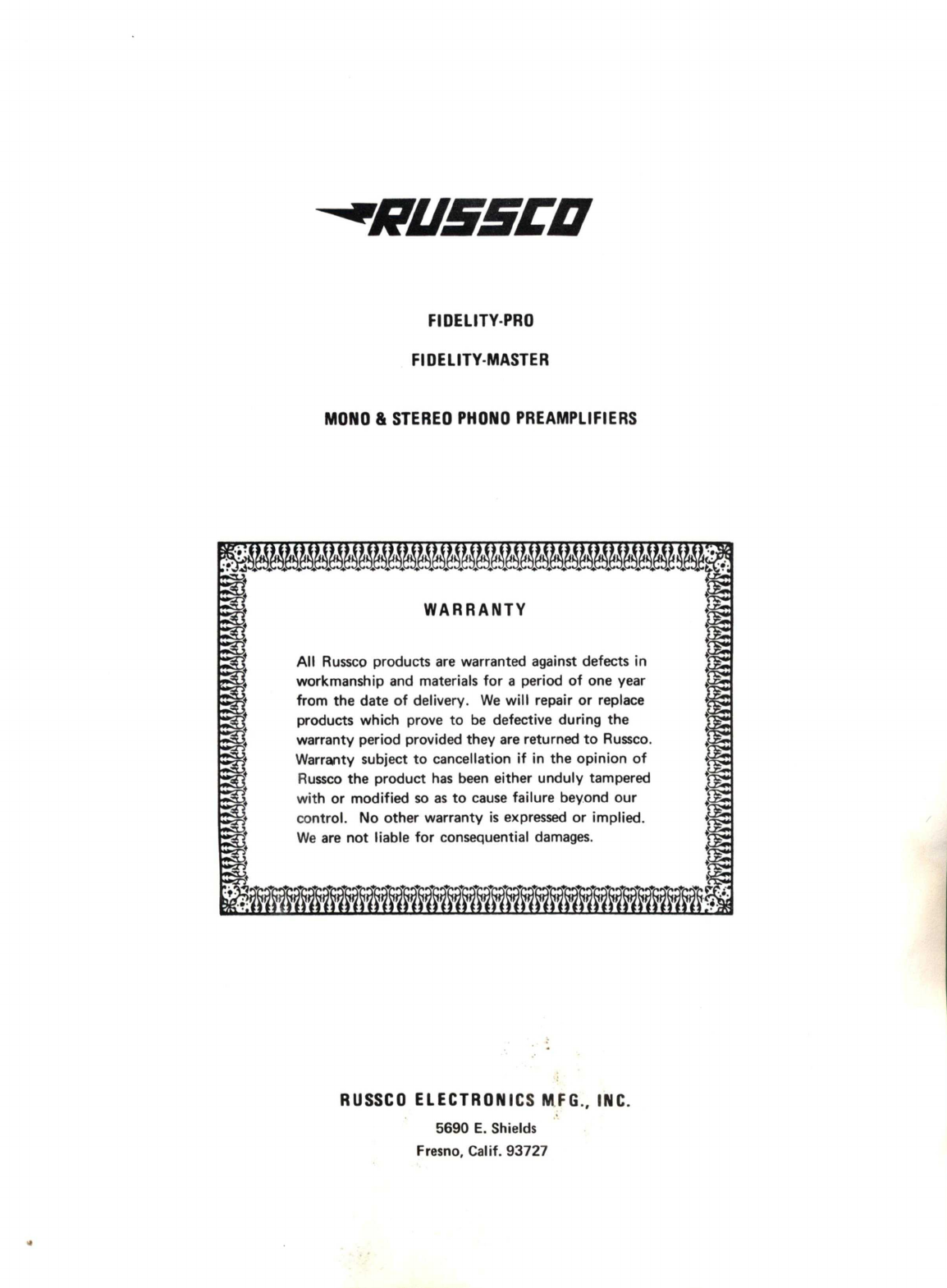 RUSSCO

FIDELITY-PRO

FIDELITY-MASTER

MONO & STEREO PHONO PREAMPLIFIERS

WARRANTY

All Russco products are warranted against defects in workmanship and materials for a period of one year from the date of delivery. We will repair or replace products which prove to be defective during the warranty period provided they are returned to Russco. Warranty subject to cancellation if in the opinion of Russco the product has been either unduly tampered with or modified so as to cause failure beyond our control. No other warranty is expressed or implied. We are not liable for consequential damages.

RUSSCO ELECTRONICS MFG., INC.
5690 E. Shields
Fresno, Calif. 93727